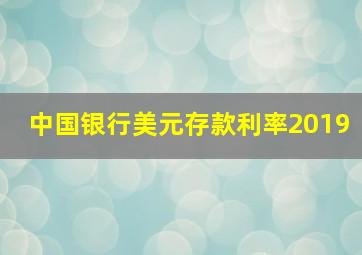 中国银行美元存款利率2019